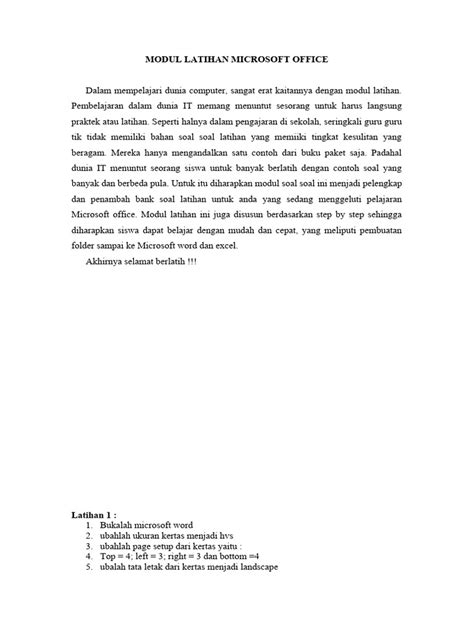 MODUL LATIHAN MICROSOFT OFFICE

Dalam mempelajari dunia computer, sangat erat kaitannya dengan modul latihan. Pembelajaran dalam dunia IT memang menuntut sesorang untuk harus langsung praktek atau latihan. Seperti halnya dalam pengajaran di sekolah, seringkali guru guru tik tidak memiliki bahan soal soal latihan yang memiiki tingkat kesulitan yang beragam. Mereka hanya mengandalkan satu contoh dari buku paket saja. Padahal dunia IT menuntut seorang siswa untuk banyak berlatih dengan contoh soal yang banyak dan berbeda pula. Untuk itu diharapkan modul soal soal ini menjadi pelengkap dan penambah bank soal latihan untuk anda yang sedang menggeluti pelajaran Microsoft office. Modul latihan ini juga disusun berdasarkan step by step sehingga diharapkan siswa dapat belajar dengan mudah dan cepat, yang meliputi pembuatan folder sampai ke Microsoft word dan excel.

Akhirnya selamat berlatih !!!

Latihan 1 :
1. Bukalah microsoft word
2. ubahlah ukuran kertas menjadi hvs
3. ubahlah page setup dari kertas yaitu :
4. Top = 4; left = 3; right = 3 dan bottom =4
5. ubalah tata letak dari kertas menjadi landscape